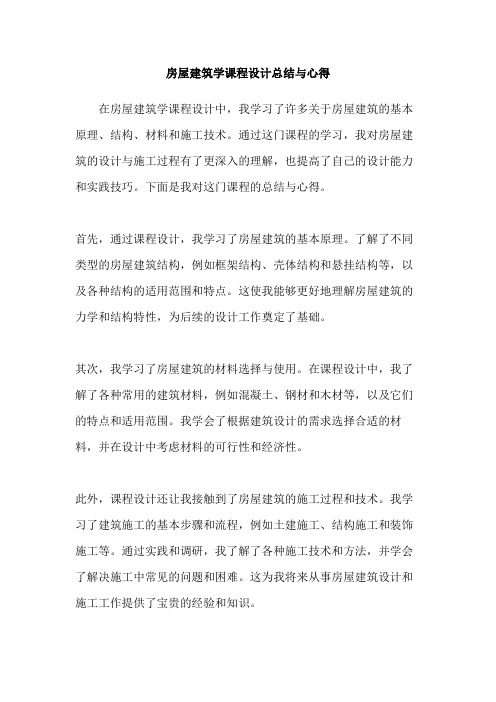 房屋建筑学课程设计总结与心得

在房屋建筑学课程设计中，我学习了许多关于房屋建筑的基本原理、结构、材料和施工技术。通过这门课程的学习，我对房屋建筑的设计与施工过程有了更深入的理解，也提高了自己的设计能力和实践技巧。下面是我对这门课程的总结与心得。

首先，通过课程设计，我学习了房屋建筑的基本原理。了解了不同类型的房屋建筑结构，例如框架结构、壳体结构和悬挂结构等，以及各种结构的适用范围和特点。这使我能够更好地理解房屋建筑的力学和结构特性，为后续的设计工作奠定了基础。

其次，我学习了房屋建筑的材料选择与使用。在课程设计中，我了解了各种常用的建筑材料，例如混凝土、钢材和木材等，以及它们的特点和适用范围。我学会了根据建筑设计的需求选择合适的材料，并在设计中考虑材料的可行性和经济性。

此外，课程设计还让我接触到了房屋建筑的施工过程和技术。我学习了建筑施工的基本步骤和流程，例如土建施工、结构施工和装饰施工等。通过实践和调研，我了解了各种施工技术和方法，并学会了解决施工中常见的问题和困难。这为我将来从事房屋建筑设计和施工工作提供了宝贵的经验和知识。